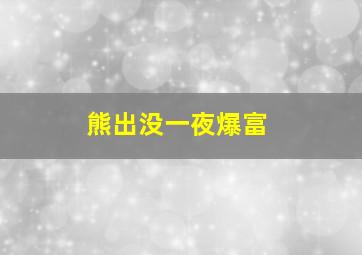 熊出没一夜爆富